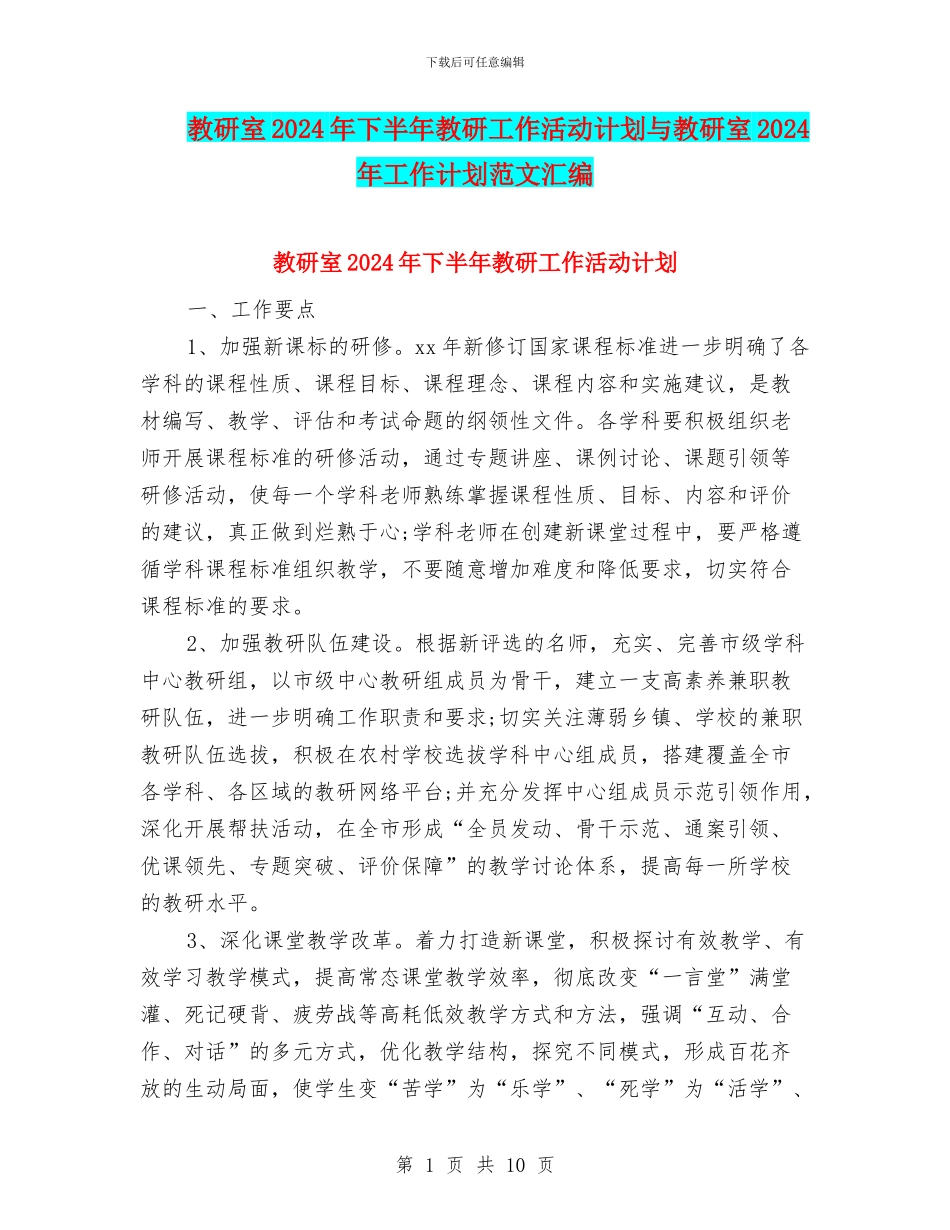 下载后可任意编辑

教研室2024年下半年教研工作活动计划与教研室2024年工作计划范文汇编

教研室2024年下半年教研工作活动计划

一、工作要点

1、加强新课标的研修。xx年新修订国家课程标准进一步明确了各学科的课程性质、课程目标、课程理念、课程内容和实施建议，是教材编写、教学、评估和考试命题的纲领性文件。各学科要积极组织老师开展课程标准的研修活动，通过专题讲座、课例讨论、课题引领等研修活动，使每一个学科老师熟练掌握课程性质、目标、内容和评价的建议，真正做到烂熟于心;学科老师在创建新课堂过程中，要严格遵循学科课程标准组织教学，不要随意增加难度和降低要求，切实符合课程标准的要求。

2、加强教研队伍建设。根据新评选的名师，充实、完善市级学科中心教研组，以市级中心教研组成员为骨干，建立一支高素养兼职教研队伍，进一步明确工作职责和要求;切实关注薄弱乡镇、学校的兼职教研队伍选拔，积极在农村学校选拔学科中心组成员，搭建覆盖全市各学科、各区域的教研网络平台;并充分发挥中心组成员示范引领作用，深化开展帮扶活动，在全市形成“全员发动、骨干示范、通案引领、优课领先、专题突破、评价保障”的教学讨论体系，提高每一所学校的教研水平。

3、深化课堂教学改革。着力打造新课堂，积极探讨有效教学、有效学习教学模式，提高常态课堂教学效率，彻底改变“一言堂”满堂灌、死记硬背、疲劳战等高耗低效教学方式和方法，强调“互动、合作、对话”的多元方式，优化教学结构，探究不同模式，形成百花齐放的生动局面，使学生变“苦学”为“乐学”、“死学”为“活学”、

第 1 页 共 10 页